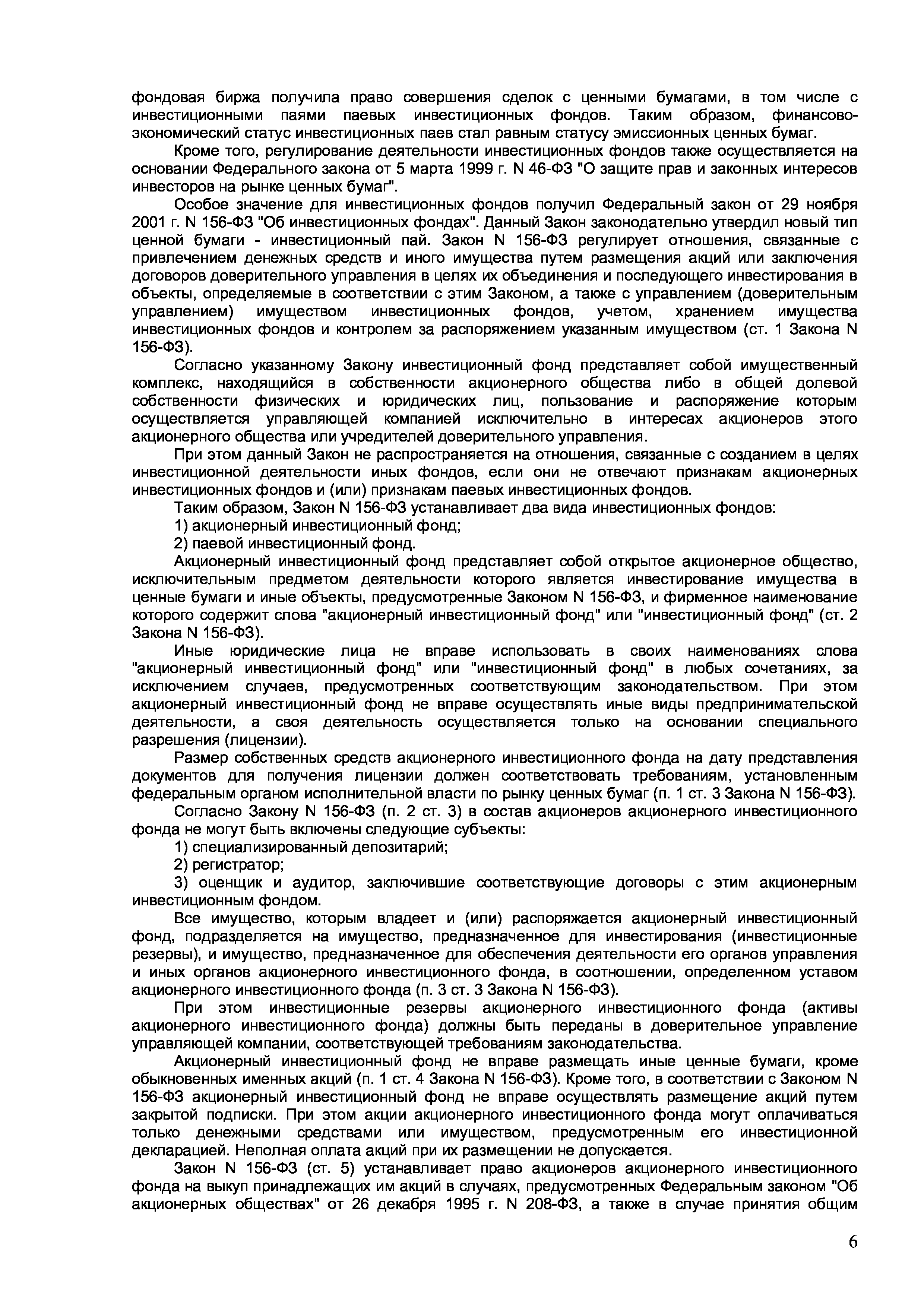 фондовая биржа получила право совершения сделок с ценными бумагами, в том числе с инвестиционными паями паевых инвестиционных фондов. Таким образом, финансово-экономический статус инвестиционных паев стал равным статусу эмиссионных ценных бумаг.

Кроме того, регулирование деятельности инвестиционных фондов также осуществляется на основании Федерального закона от 5 марта 1999 г. N 46-ФЗ "О защите прав и законных интересов инвесторов на рынке ценных бумаг".

Особое значение для инвестиционных фондов получил Федеральный закон от 29 ноября 2001 г. N 156-ФЗ "Об инвестиционных фондах". Данный Закон законодательно утвердил новый тип ценной бумаги - инвестиционный пай. Закон N 156-ФЗ регулирует отношения, связанные с привлечением денежных средств и иного имущества путем размещения акций или заключения договоров доверительного управления в целях их объединения и последующего инвестирования в объекты, определяемые в соответствии с этим Законом, а также с управлением (доверительным управлением) имуществом инвестиционных фондов, учетом, хранением имущества инвестиционных фондов и контролем за распоряжением указанным имуществом (ст. 1 Закона N 156-ФЗ).

Согласно указанному Закону инвестиционный фонд представляет собой имущественный комплекс, находящийся в собственности акционерного общества либо в общей долевой собственности физических и юридических лиц, пользование и распоряжение которым осуществляется управляющей компанией исключительно в интересах акционеров этого акционерного общества или учредителей доверительного управления.

При этом данный Закон не распространяется на отношения, связанные с созданием в целях инвестиционной деятельности иных фондов, если они не отвечают признакам акционерных инвестиционных фондов и (или) признакам паевых инвестиционных фондов.

Таким образом, Закон N 156-ФЗ устанавливает два вида инвестиционных фондов:

1) акционерный инвестиционный фонд;

2) паевой инвестиционный фонд.

Акционерный инвестиционный фонд представляет собой открытое акционерное общество, исключительным предметом деятельности которого является инвестирование имущества в ценные бумаги и иные объекты, предусмотренные Законом N 156-ФЗ, и фирменное наименование которого содержит слова "акционерный инвестиционный фонд" или "инвестиционный фонд" (ст. 2 Закона N 156-ФЗ).

Иные юридические лица не вправе использовать в своих наименованиях слова "акционерный инвестиционный фонд" или "инвестиционный фонд" в любых сочетаниях, за исключением случаев, предусмотренных соответствующим законодательством. При этом акционерный инвестиционный фонд не вправе осуществлять иные виды предпринимательской деятельности, а своя деятельность осуществляется только на основании специального разрешения (лицензии).

Размер собственных средств акционерного инвестиционного фонда на дату представления документов для получения лицензии должен соответствовать требованиям, установленным федеральным органом исполнительной власти по рынку ценных бумаг (п. 1 ст. 3 Закона N 156-ФЗ).

Согласно Закону N 156-ФЗ (п. 2 ст. 3) в состав акционеров акционерного инвестиционного фонда не могут быть включены следующие субъекты:

1) специализированный депозитарий;

2) регистратор;

3) оценщик и аудитор, заключившие соответствующие договоры с этим акционерным инвестиционным фондом.

Все имущество, которым владеет и (или) распоряжается акционерный инвестиционный фонд, подразделяется на имущество, предназначенное для инвестирования (инвестиционные резервы), и имущество, предназначенное для обеспечения деятельности его органов управления и иных органов акционерного инвестиционного фонда, в соотношении, определенном уставом акционерного инвестиционного фонда (п. 3 ст. 3 Закона N 156-ФЗ).

При этом инвестиционные резервы акционерного инвестиционного фонда (активы акционерного инвестиционного фонда) должны быть переданы в доверительное управление управляющей компании, соответствующей требованиям законодательства.

Акционерный инвестиционный фонд не вправе размещать иные ценные бумаги, кроме обыкновенных именных акций (п. 1 ст. 4 Закона N 156-ФЗ). Кроме того, в соответствии с Законом N 156-ФЗ акционерный инвестиционный фонд не вправе осуществлять размещение акций путем закрытой подписки. При этом акции акционерного инвестиционного фонда могут оплачиваться только денежными средствами или имуществом, предусмотренным его инвестиционной декларацией. Неполная оплата акций при их размещении не допускается.

Закон N 156-ФЗ (ст. 5) устанавливает право акционеров акционерного инвестиционного фонда на выкуп принадлежащих им акций в случаях, предусмотренных Федеральным законом "Об акционерных обществах" от 26 декабря 1995 г. N 208-ФЗ, а также в случае принятия общим

6